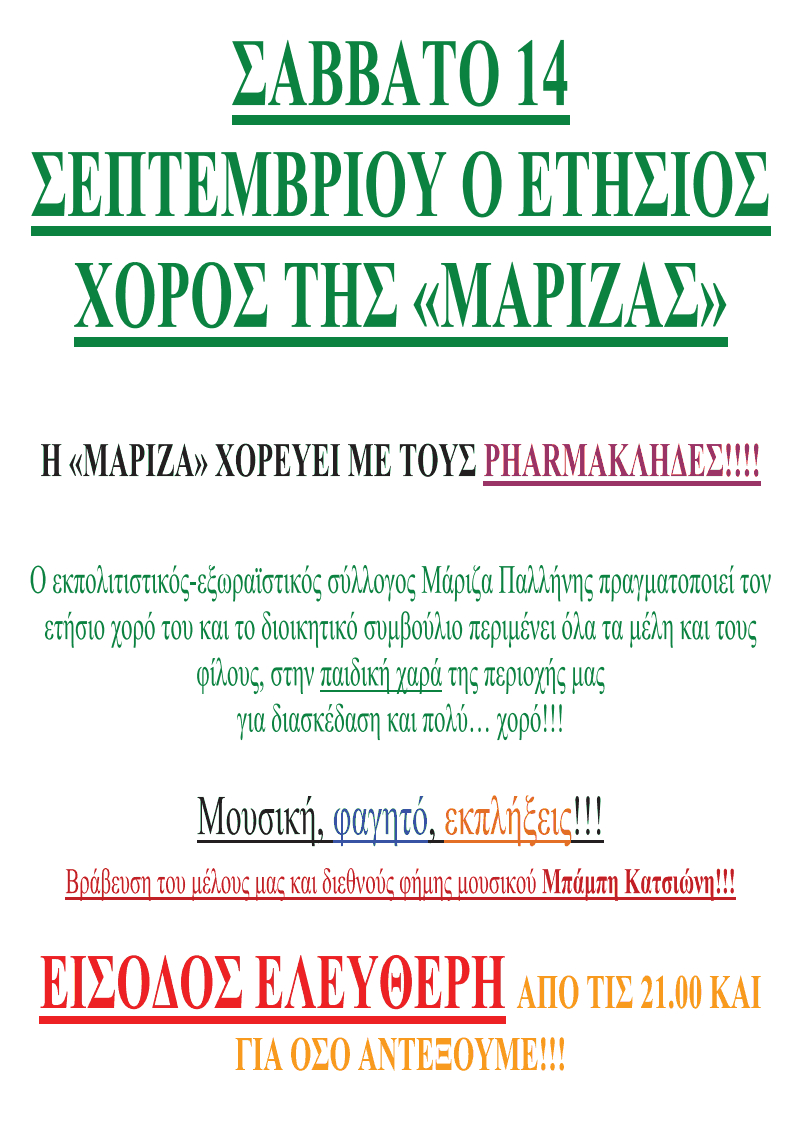 ΣΑΒΒΑΤΟ 14 ΣΕΠΤΕΜΒΡΙΟΥ Ο ΕΤΗΣΙΟΣ ΧΟΡΟΣ ΤΗΣ «ΜΑΡΙΖΑΣ»

Η «ΜΑΡΙΖΑ» ΧΟΡΕΥΕΙ ΜΕ ΤΟΥΣ PHARMAΚΛΗΔΕΣ!!!!

Ο εκπολιτιστικός-εξωραϊστικός σύλλογος Μάριζα Παλλήνης πραγματοποιεί τον ετήσιο χορό του και το διοικητικό συμβούλιο περιμένει όλα τα μέλη και τους φίλους, στην παιδική χαρά της περιοχής μας για διασκέδαση και πολύ… χορό!!!

Μουσική, φαγητό, εκπλήξεις!!!

Βράβευση του μέλους μας και διεθνούς φήμης μουσικού Μπάμπη Κατσιώνη!!!

ΕΙΣΟΔΟΣ ΕΛΕΥΘΕΡΗ ΑΠΟ ΤΙΣ 21.00 ΚΑΙ ΓΙΑ ΟΣΟ ΑΝΤΕΞΟΥΜΕ!!!